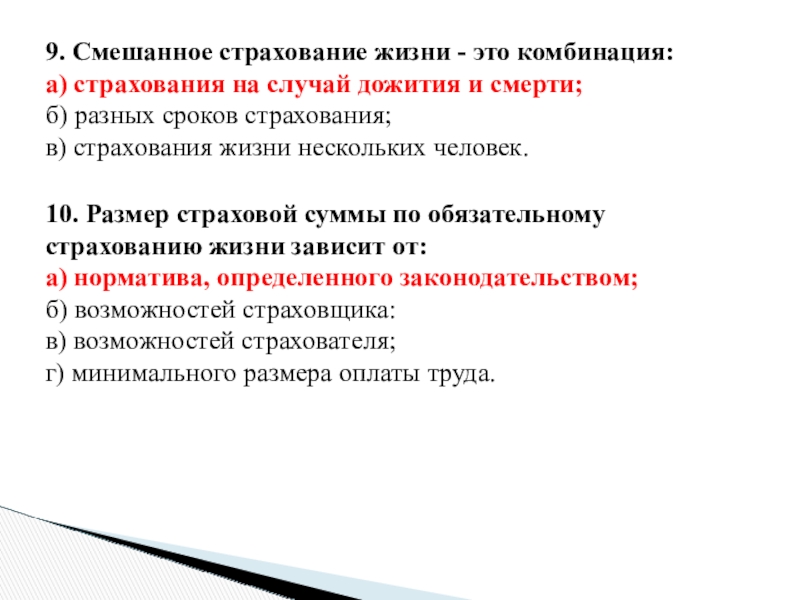 9. Смешанное страхование жизни - это комбинация:
а) страхования на случай дожития и смерти;
б) разных сроков страхования;
в) страхования жизни нескольких человек.

10. Размер страховой суммы по обязательному страхованию жизни зависит от:
а) норматива, определенного законодательством;
б) возможностей страховщика:
в) возможностей страхователя;
г) минимального размера оплаты труда.